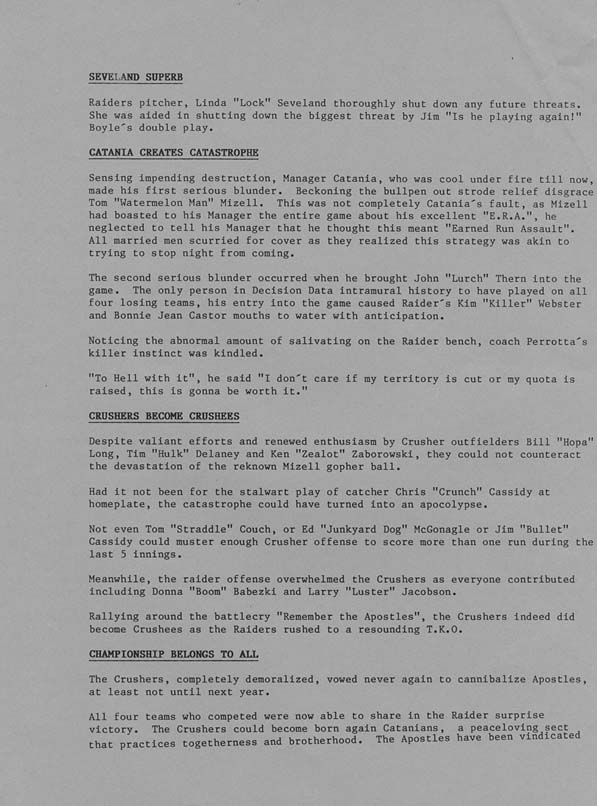 SEVELAND SUPERB

Raiders pitcher, Linda "Lock" Seveland thoroughly shut down any future threats. She was aided in shutting down the biggest threat by Jim "Is he playing again!" Boyle´s double play.

CATANIA CREATES CATASTROPHE

Sensing impending destruction, Manager Catania, who was cool under fire till now, made his first serious blunder. Beckoning the bullpen out strode relief disgrace Tom "Watermelon Man" Mizell. This was not completely Catania´s fault, as Mizell had boasted to his Manager the entire game about his excellent "E.R.A.", he neglected to tell his Manager that he thought this meant "Earned Run Assault". All married men scurried for cover as they realized this strategy was akin to trying to stop night from coming.

The second serious blunder occurred when he brought John "Lurch" Thern into the game. The only person in Decision Data intramural history to have played on all four losing teams, his entry into the game caused Raider´s Kim "Killer" Webster and Bonnie Jean Castor mouths to water with anticipation.

Noticing the abnormal amount of salivating on the Raider bench, coach Perrotta´s killer instinct was kindled.

"To Hell with it", he said "I don´t care if my territory is cut or my quota is raised, this is gonna be worth it."

CRUSHERS BECOME CRUSHEES

Despite valiant efforts and renewed enthusiasm by Crusher outfielders Bill "Hopa" Long, Tim "Hulk" Delaney and Ken "Zealot" Zaborowski, they could not counteract the devastation of the reknown Mizell gopher ball.

Had it not been for the stalwart play of catcher Chris "Crunch" Cassidy at homeplate, the catastrophe could have turned into an apocolypse.

Not even Tom "Straddle" Couch, or Ed "Junkyard Dog" McGonagle or Jim "Bullet" Cassidy could muster enough Crusher offense to score more than one run during the last 5 innings.

Meanwhile, the raider offense overwhelmed the Crushers as everyone contributed including Donna "Boom" Babezki and Larry "Luster" Jacobson.

Rallying around the battlecry "Remember the Apostles", the Crushers indeed did become Crushees as the Raiders rushed to a resounding T.K.O.

CHAMPIONSHIP BELONGS TO ALL

The Crushers, completely demoralized, vowed never again to cannibalize Apostles, at least not until next year.

All four teams who competed were now able to share in the Raider surprise victory. The Crushers could become born again Catanians, a peaceloving sect that practices togetherness and brotherhood. The Apostles have been vindicated